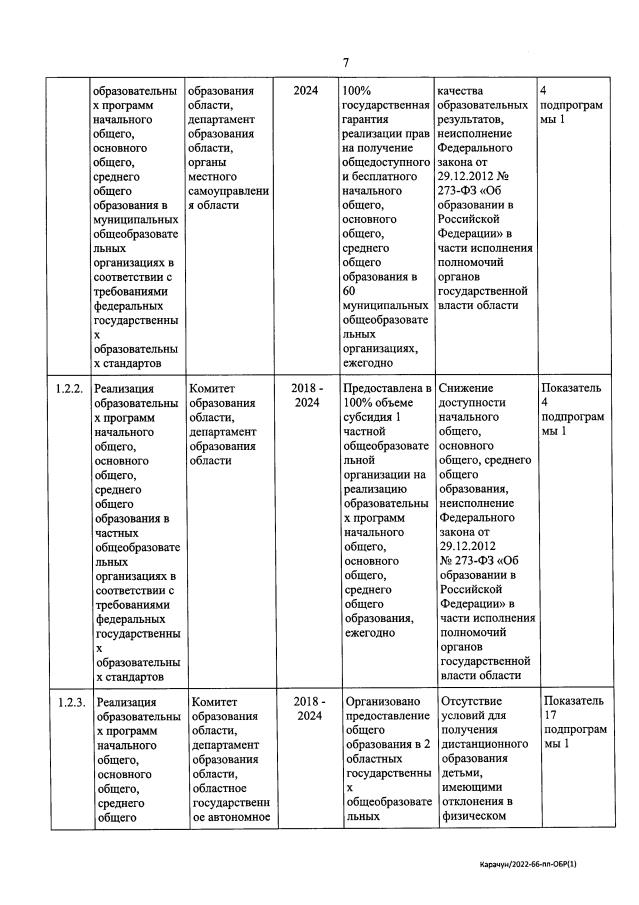 7

|  |  |  |  |  |  |  |
|---|---|---|---|---|---|---|
|  | образовательных программ начального общего, основного общего, среднего общего образования в муниципальных общеобразовательных организациях в соответствии с требованиями федеральных государственных образовательных стандартов | образования области, департамент образования области, органы местного самоуправления области | 2024 | 100% государственная гарантия реализации прав на получение общедоступного и бесплатного начального общего, основного общего, среднего общего образования в 60 муниципальных общеобразовательных организациях, ежегодно | качества образовательных результатов, неисполнение Федерального закона от 29.12.2012 № 273-ФЗ «Об образовании в Российской Федерации» в части исполнения полномочий органов государственной власти области | 4 подпрограммы 1 |
| 1.2.2. | Реализация образовательных программ начального общего, основного общего, среднего общего образования в частных общеобразовательных организациях в соответствии с требованиями федеральных государственных образовательных стандартов | Комитет образования области, департамент образования области | 2018 - 2024 | Предоставлена в 100% объеме субсидия 1 частной общеобразовательной организации на реализацию образовательных программ начального общего, основного общего, среднего общего образования, ежегодно | Снижение доступности начального общего, основного общего, среднего общего образования, неисполнение Федерального закона от 29.12.2012 № 273-ФЗ «Об образовании в Российской Федерации» в части исполнения полномочий органов государственной власти области | Показатель 4 подпрограммы 1 |
| 1.2.3. | Реализация образовательных программ начального общего, основного общего, среднего общего | Комитет образования области, департамент образования области, областное государственное автономное | 2018 - 2024 | Организовано предоставление общего образования в 2 областных государственных общеобразовательных | Отсутствие условий для получения дистанционного образования детьми, имеющими отклонения в физическом | Показатель 17 подпрограммы 1 |

Карачун/2022-66-пп-ОБР(1)